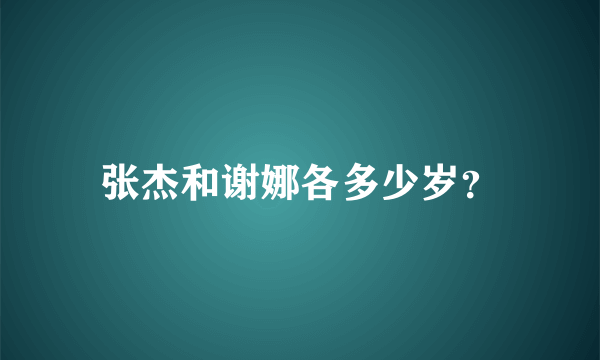 张杰和谢娜各多少岁?